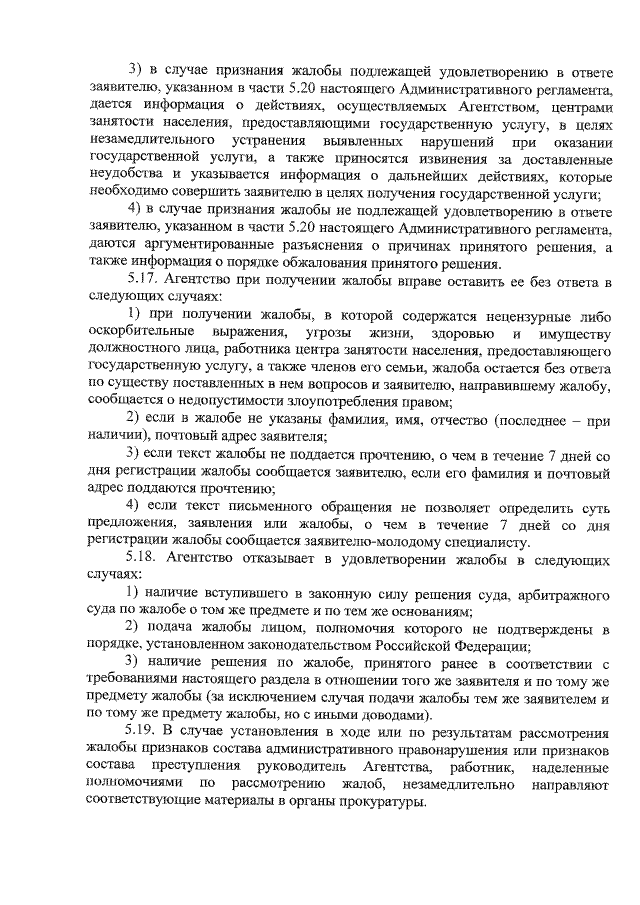 3) в случае признания жалобы подлежащей удовлетворению в ответе заявителю, указанном в части 5.20 настоящего Административного регламента, дается информация о действиях, осуществляемых Агентством, центрами занятости населения, предоставляющими государственную услугу, в целях незамедлительного устранения выявленных нарушений при оказании государственной услуги, а также приносятся извинения за доставленные неудобства и указывается информация о дальнейших действиях, которые необходимо совершить заявителю в целях получения государственной услуги;

4) в случае признания жалобы не подлежащей удовлетворению в ответе заявителю, указанном в части 5.20 настоящего Административного регламента, даются аргументированные разъяснения о причинах принятого решения, а также информация о порядке обжалования принятого решения.

5.17. Агентство при получении жалобы вправе оставить ее без ответа в следующих случаях:

1) при получении жалобы, в которой содержатся нецензурные либо оскорбительные выражения, угрозы жизни, здоровью и имуществу должностного лица, работника центра занятости населения, предоставляющего государственную услугу, а также членов его семьи, жалоба остается без ответа по существу поставленных в нем вопросов и заявителю, направившему жалобу, сообщается о недопустимости злоупотребления правом;

2) если в жалобе не указаны фамилия, имя, отчество (последнее – при наличии), почтовый адрес заявителя;

3) если текст жалобы не поддается прочтению, о чем в течение 7 дней со дня регистрации жалобы сообщается заявителю, если его фамилия и почтовый адрес поддаются прочтению;

4) если текст письменного обращения не позволяет определить суть предложения, заявления или жалобы, о чем в течение 7 дней со дня регистрации жалобы сообщается заявителю-молодому специалисту.

5.18. Агентство отказывает в удовлетворении жалобы в следующих случаях:

1) наличие вступившего в законную силу решения суда, арбитражного суда по жалобе о том же предмете и по тем же основаниям;

2) подача жалобы лицом, полномочия которого не подтверждены в порядке, установленном законодательством Российской Федерации;

3) наличие решения по жалобе, принятого ранее в соответствии с требованиями настоящего раздела в отношении того же заявителя и по тому же предмету жалобы (за исключением случая подачи жалобы тем же заявителем и по тому же предмету жалобы, но с иными доводами).

5.19. В случае установления в ходе или по результатам рассмотрения жалобы признаков состава административного правонарушения или признаков состава преступления руководитель Агентства, работник, наделенные полномочиями по рассмотрению жалоб, незамедлительно направляют соответствующие материалы в органы прокуратуры.